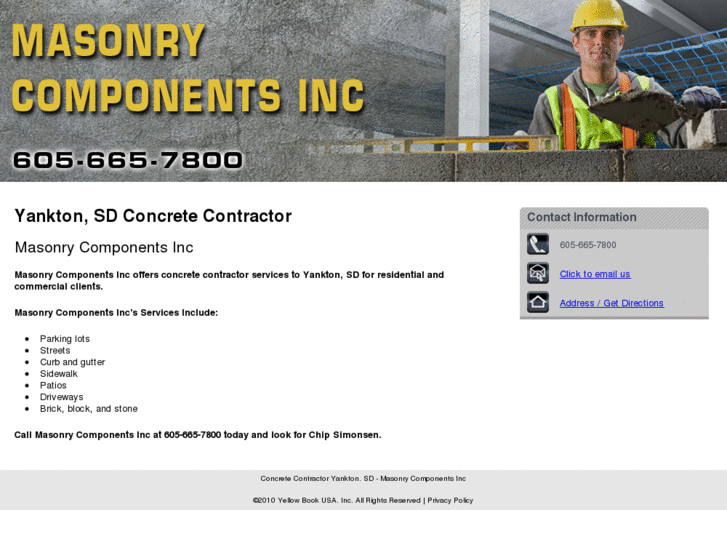 MASONRY COMPONENTS INC

605-665-7800

Yankton, SD Concrete Contractor

Masonry Components Inc

Masonry Components Inc offers concrete contractor services to Yankton, SD for residential and commercial clients.

Masonry Components Inc's Services Include:

- Parking lots
- Streets
- Curb and gutter
- Sidewalk
- Patios
- Driveways
- Brick, block, and stone

Call Masonry Components Inc at 605-665-7800 today and look for Chip Simonsen.

Contact Information

605-665-7800

Click to email us

Address / Get Directions

Concrete Contractor Yankton, SD - Masonry Components Inc

©2010 Yellow Book USA, Inc. All Rights Reserved | Privacy Policy